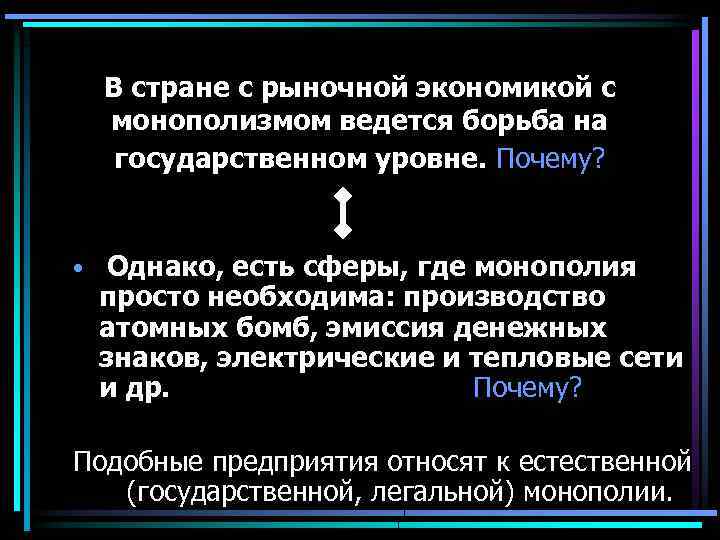 В стране с рыночной экономикой с монополизмом ведется борьба на государственном уровне. Почему?

• Однако, есть сферы, где монополия просто необходима: производство атомных бомб, эмиссия денежных знаков, электрические и тепловые сети и др. Почему?

Подобные предприятия относят к естественной (государственной, легальной) монополии.